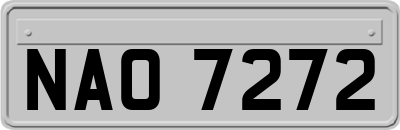 NAO 7272